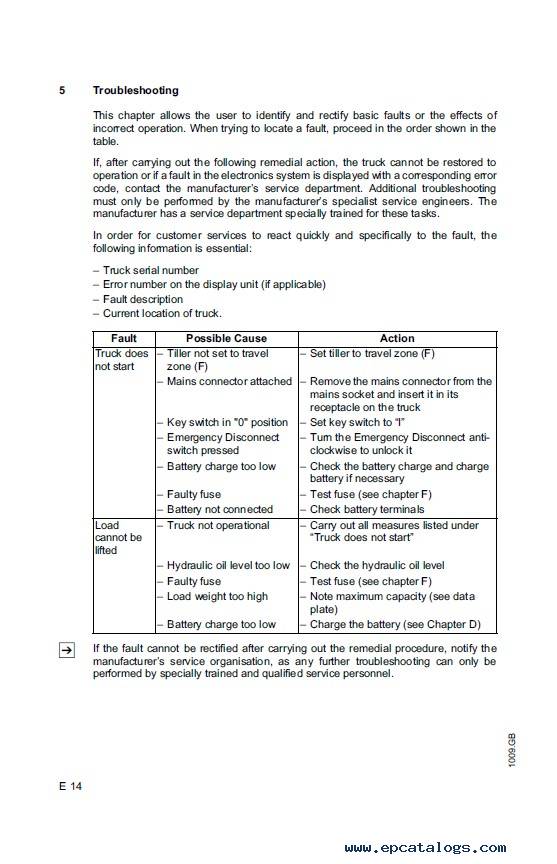 5 Troubleshooting

This chapter allows the user to identify and rectify basic faults or the effects of incorrect operation. When trying to locate a fault, proceed in the order shown in the table.

If, after carrying out the following remedial action, the truck cannot be restored to operation or if a fault in the electronics system is displayed with a corresponding error code, contact the manufacturer's service department. Additional troubleshooting must only be performed by the manufacturer's specialist service engineers. The manufacturer has a service department specially trained for these tasks.

In order for customer services to react quickly and specifically to the fault, the following information is essential:

– Truck serial number
– Error number on the display unit (if applicable)
– Fault description
– Current location of truck.

| Fault | Possible Cause | Action |
|---|---|---|
| Truck does not start | – Tiller not set to travel zone (F) | – Set tiller to travel zone (F) |
| | – Mains connector attached | – Remove the mains connector from the mains socket and insert it in its receptacle on the truck |
| | – Key switch in "0" position | – Set key switch to "I" |
| | – Emergency Disconnect switch pressed | – Turn the Emergency Disconnect anti-clockwise to unlock it |
| | – Battery charge too low | – Check the battery charge and charge battery if necessary |
| | – Faulty fuse | – Test fuse (see chapter F) |
| | – Battery not connected | – Check battery terminals |
| Load cannot be lifted | – Truck not operational | – Carry out all measures listed under "Truck does not start" |
| | – Hydraulic oil level too low | – Check the hydraulic oil level |
| | – Faulty fuse | – Test fuse (see chapter F) |
| | – Load weight too high | – Note maximum capacity (see data plate) |
| | – Battery charge too low | – Charge the battery (see Chapter D) |

→ If the fault cannot be rectified after carrying out the remedial procedure, notify the manufacturer's service organisation, as any further troubleshooting can only be performed by specially trained and qualified service personnel.

1009.GB

E 14

www.epcatalogs.com